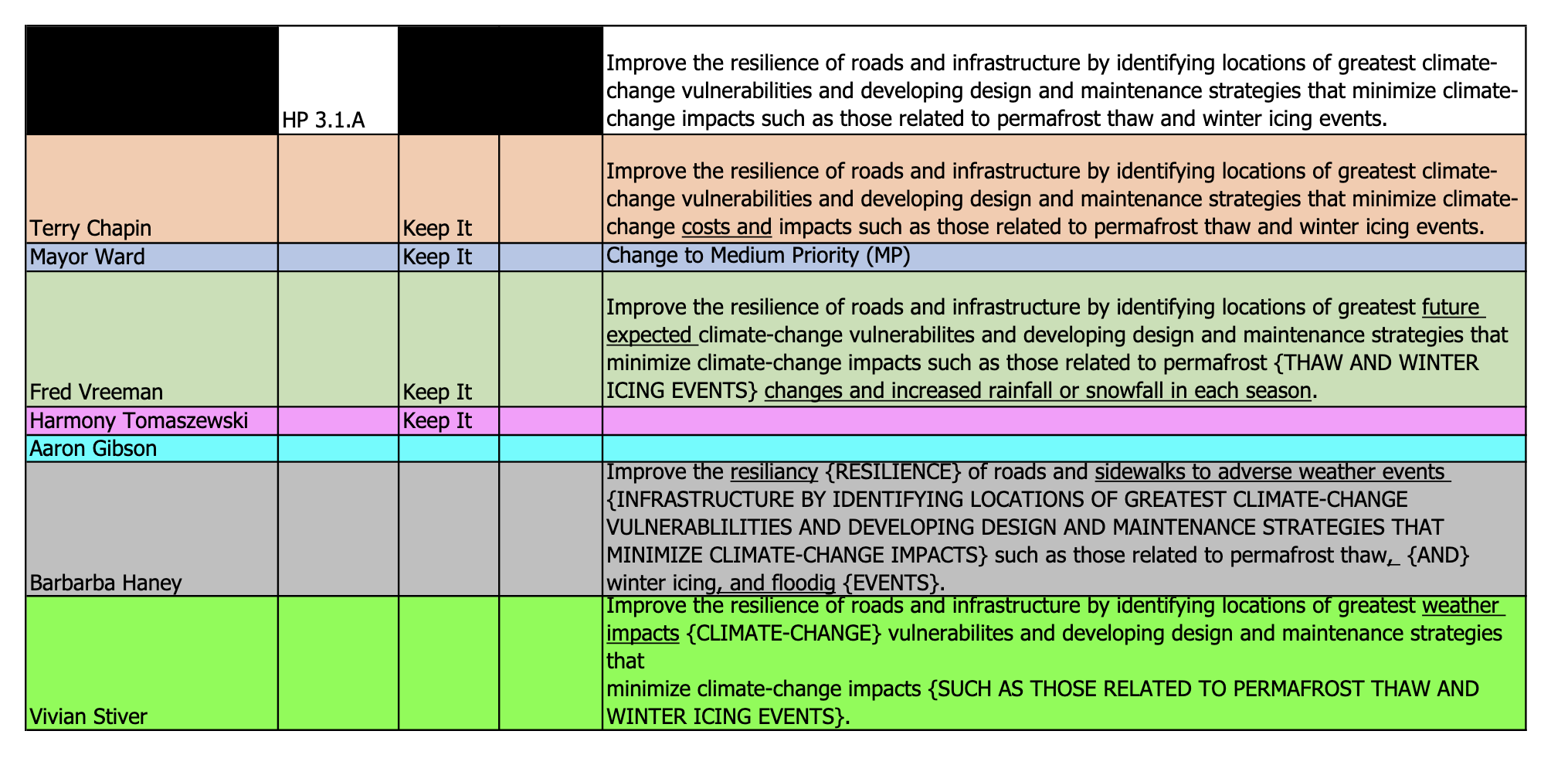 |  | HP 3.1.A |  |  | Improve the resilience of roads and infrastructure by identifying locations of greatest climate-change vulnerabilities and developing design and maintenance strategies that minimize climate-change impacts such as those related to permafrost thaw and winter icing events. |
|---|---|---|---|---|
| Terry Chapin |  | Keep It |  | Improve the resilience of roads and infrastructure by identifying locations of greatest climate-change vulnerabilities and developing design and maintenance strategies that minimize climate-change costs and impacts such as those related to permafrost thaw and winter icing events. |
| Mayor Ward |  | Keep It |  | Change to Medium Priority (MP) |
| Fred Vreeman |  | Keep It |  | Improve the resilience of roads and infrastructure by identifying locations of greatest future expected climate-change vulnerabilites and developing design and maintenance strategies that minimize climate-change impacts such as those related to permafrost {THAW AND WINTER ICING EVENTS} changes and increased rainfall or snowfall in each season. |
| Harmony Tomaszewski |  | Keep It |  |  |
| Aaron Gibson |  |  |  |  |
| Barbarba Haney |  |  |  | Improve the resiliancy {RESILIENCE} of roads and sidewalks to adverse weather events {INFRASTRUCTURE BY IDENTIFYING LOCATIONS OF GREATEST CLIMATE-CHANGE VULNERABLILITIES AND DEVELOPING DESIGN AND MAINTENANCE STRATEGIES THAT MINIMIZE CLIMATE-CHANGE IMPACTS} such as those related to permafrost thaw, {AND} winter icing, and floodig {EVENTS}. |
| Vivian Stiver |  |  |  | Improve the resilience of roads and infrastructure by identifying locations of greatest weather impacts {CLIMATE-CHANGE} vulnerabilites and developing design and maintenance strategies that minimize climate-change impacts {SUCH AS THOSE RELATED TO PERMAFROST THAW AND WINTER ICING EVENTS}. |